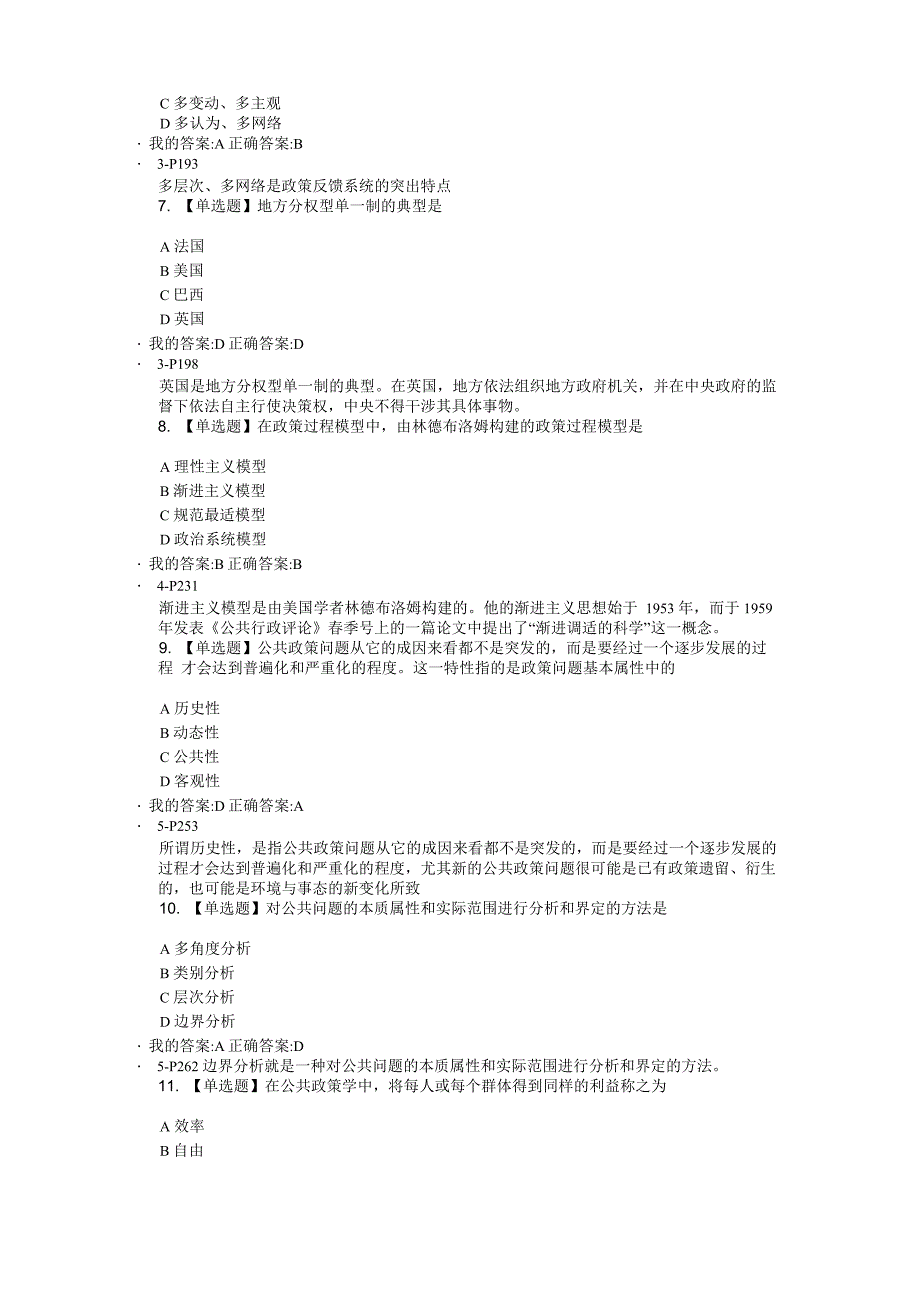 C 多变动、多主观

D 多认为、多网络

· 我的答案:A 正确答案:B

· 3-P193

多层次、多网络是政策反馈系统的突出特点

7. 【单选题】地方分权型单一制的典型是

A 法国

B 美国

C 巴西

D 英国

· 我的答案:D 正确答案:D

· 3-P198

英国是地方分权型单一制的典型。在英国，地方依法组织地方政府机关，并在中央政府的监督下依法自主行使决策权，中央不得干涉其具体事物。

8. 【单选题】在政策过程模型中，由林德布洛姆构建的政策过程模型是

A 理性主义模型

B 渐进主义模型

C 规范最适模型

D 政治系统模型

· 我的答案:B 正确答案:B

· 4-P231

渐进主义模型是由美国学者林德布洛姆构建的。他的渐进主义思想始于 1953 年，而于 1959 年发表《公共行政评论》春季号上的一篇论文中提出了“渐进调适的科学”这一概念。

9. 【单选题】公共政策问题从它的成因来看都不是突发的，而是要经过一个逐步发展的过程 才会达到普遍化和严重化的程度。这一特性指的是政策问题基本属性中的

A 历史性

B 动态性

C 公共性

D 客观性

· 我的答案:D 正确答案:A

· 5-P253

所谓历史性，是指公共政策问题从它的成因来看都不是突发的，而是要经过一个逐步发展的过程才会达到普遍化和严重化的程度，尤其新的公共政策问题很可能是已有政策遗留、衍生的，也可能是环境与事态的新变化所致

10. 【单选题】对公共问题的本质属性和实际范围进行分析和界定的方法是

A 多角度分析

B 类别分析

C 层次分析

D 边界分析

· 我的答案:A 正确答案:D

· 5-P262 边界分析就是一种对公共问题的本质属性和实际范围进行分析和界定的方法。

11. 【单选题】在公共政策学中，将每人或每个群体得到同样的利益称之为

A 效率

B 自由